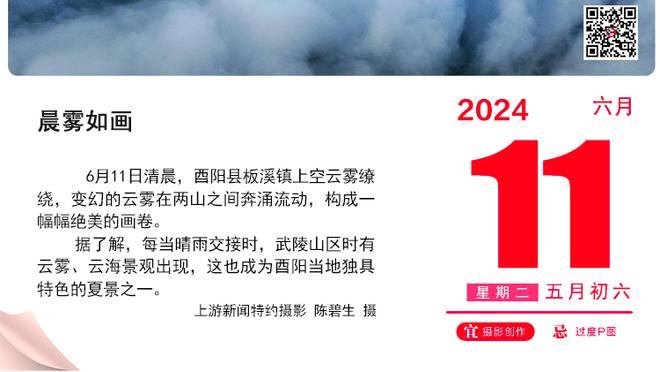 晨雾如画

6月11日清晨，酉阳县板溪镇上空云雾缭绕，变幻的云雾在两山之间奔涌流动，构成一幅幅绝美的画卷。

据了解，每当晴雨交接时，武陵山区时有云雾、云海景观出现，这也成为酉阳当地独具特色的夏景之一。

上游新闻特约摄影 陈碧生 摄

2024 六月

11

星期二 五月初六

宜 摄影创作 忌 过度P图